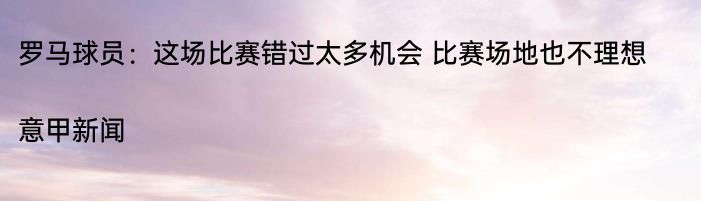 罗马球员：这场比赛错过太多机会 比赛场地也不理想

意甲新闻